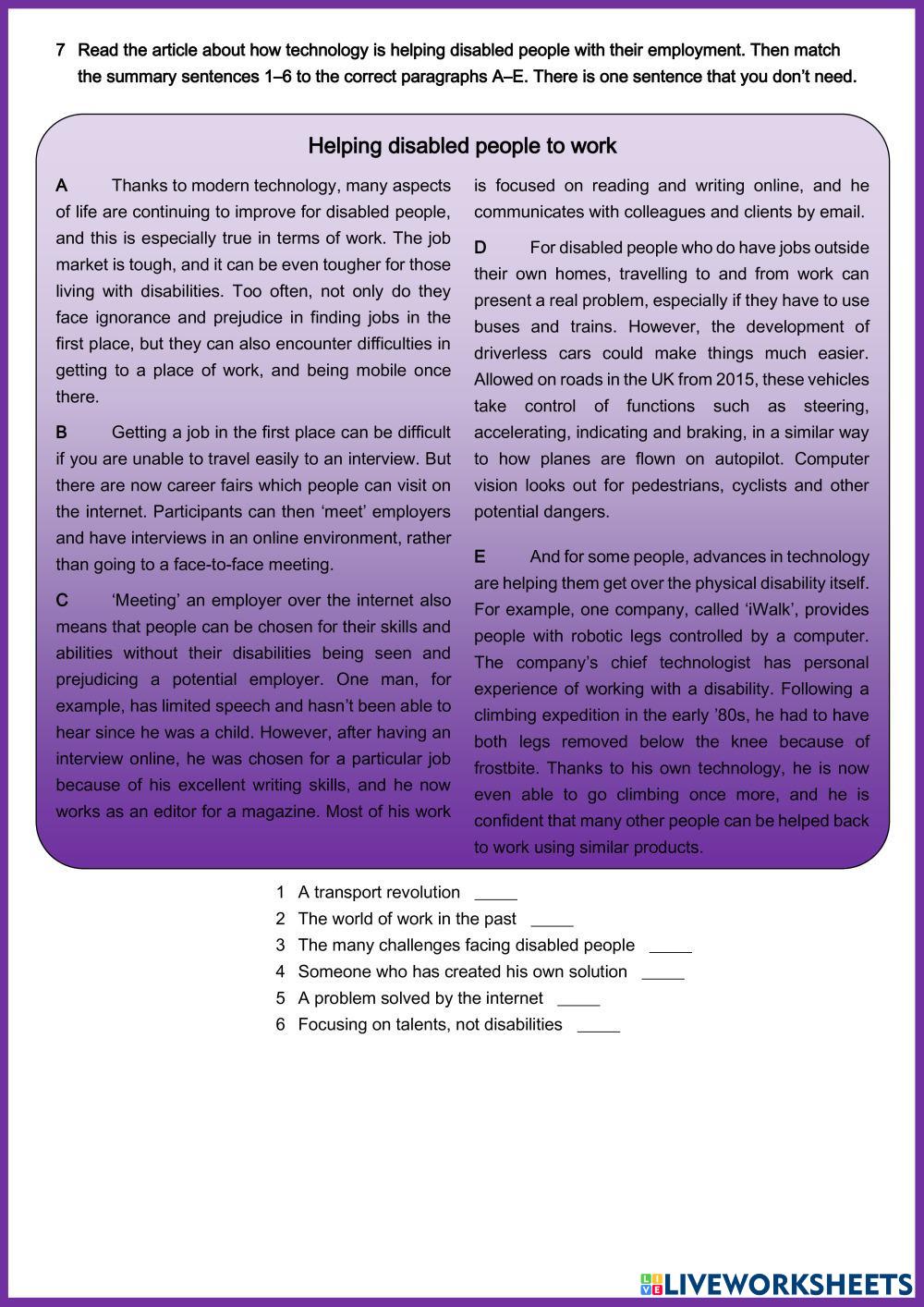 7 Read the article about how technology is helping disabled people with their employment. Then match the summary sentences 1–6 to the correct paragraphs A–E. There is one sentence that you don't need.

Helping disabled people to work

A Thanks to modern technology, many aspects of life are continuing to improve for disabled people, and this is especially true in terms of work. The job market is tough, and it can be even tougher for those living with disabilities. Too often, not only do they face ignorance and prejudice in finding jobs in the first place, but they can also encounter difficulties in getting to a place of work, and being mobile once there.

B Getting a job in the first place can be difficult if you are unable to travel easily to an interview. But there are now career fairs which people can visit on the internet. Participants can then 'meet' employers and have interviews in an online environment, rather than going to a face-to-face meeting.

C 'Meeting' an employer over the internet also means that people can be chosen for their skills and abilities without their disabilities being seen and prejudicing a potential employer. One man, for example, has limited speech and hasn't been able to hear since he was a child. However, after having an interview online, he was chosen for a particular job because of his excellent writing skills, and he now works as an editor for a magazine. Most of his work is focused on reading and writing online, and he communicates with colleagues and clients by email.

D For disabled people who do have jobs outside their own homes, travelling to and from work can present a real problem, especially if they have to use buses and trains. However, the development of driverless cars could make things much easier. Allowed on roads in the UK from 2015, these vehicles take control of functions such as steering, accelerating, indicating and braking, in a similar way to how planes are flown on autopilot. Computer vision looks out for pedestrians, cyclists and other potential dangers.

E And for some people, advances in technology are helping them get over the physical disability itself. For example, one company, called 'iWalk', provides people with robotic legs controlled by a computer. The company's chief technologist has personal experience of working with a disability. Following a climbing expedition in the early '80s, he had to have both legs removed below the knee because of frostbite. Thanks to his own technology, he is now even able to go climbing once more, and he is confident that many other people can be helped back to work using similar products.

1 A transport revolution _____
2 The world of work in the past _____
3 The many challenges facing disabled people _____
4 Someone who has created his own solution _____
5 A problem solved by the internet _____
6 Focusing on talents, not disabilities _____

LIVEWORKSHEETS